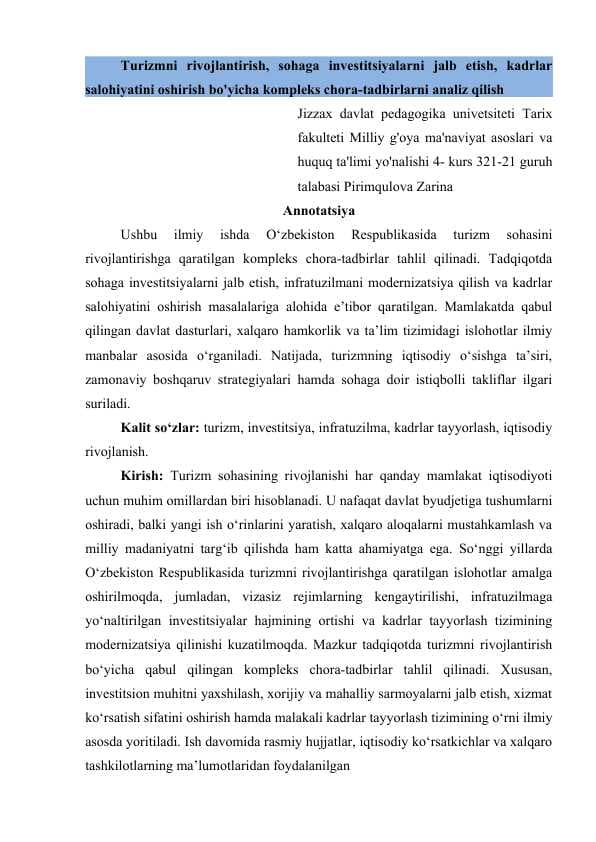 Turizmni rivojlantirish, sohaga investitsiyalarni jalb etish, kadrlar salohiyatini oshirish bo'yicha kompleks chora-tadbirlarni analiz qilish

Jizzax davlat pedagogika univetsiteti Tarix fakulteti Milliy g'oya ma'naviyat asoslari va huquq ta'limi yo'nalishi 4- kurs 321-21 guruh talabasi Pirimqulova Zarina

Annotatsiya

Ushbu ilmiy ishda O‘zbekiston Respublikasida turizm sohasini rivojlantirishga qaratilgan kompleks chora-tadbirlar tahlil qilinadi. Tadqiqotda sohaga investitsiyalarni jalb etish, infratuzilmani modernizatsiya qilish va kadrlar salohiyatini oshirish masalalariga alohida e’tibor qaratilgan. Mamlakatda qabul qilingan davlat dasturlari, xalqaro hamkorlik va ta’lim tizimidagi islohotlar ilmiy manbalar asosida o‘rganiladi. Natijada, turizmning iqtisodiy o‘sishga ta’siri, zamonaviy boshqaruv strategiyalari hamda sohaga doir istiqbolli takliflar ilgari suriladi.

Kalit so‘zlar: turizm, investitsiya, infratuzilma, kadrlar tayyorlash, iqtisodiy rivojlanish.

Kirish: Turizm sohasining rivojlanishi har qanday mamlakat iqtisodiyoti uchun muhim omillardan biri hisoblanadi. U nafaqat davlat byudjetiga tushumlarni oshiradi, balki yangi ish o‘rinlarini yaratish, xalqaro aloqalarni mustahkamlash va milliy madaniyatni targ‘ib qilishda ham katta ahamiyatga ega. So‘nggi yillarda O‘zbekiston Respublikasida turizmni rivojlantirishga qaratilgan islohotlar amalga oshirilmoqda, jumladan, vizasiz rejimlarning kengaytirilishi, infratuzilmaga yo‘naltirilgan investitsiyalar hajmining ortishi va kadrlar tayyorlash tizimining modernizatsiya qilinishi kuzatilmoqda. Mazkur tadqiqotda turizmni rivojlantirish bo‘yicha qabul qilingan kompleks chora-tadbirlar tahlil qilinadi. Xususan, investitsion muhitni yaxshilash, xorijiy va mahalliy sarmoyalarni jalb etish, xizmat ko‘rsatish sifatini oshirish hamda malakali kadrlar tayyorlash tizimining o‘rni ilmiy asosda yoritiladi. Ish davomida rasmiy hujjatlar, iqtisodiy ko‘rsatkichlar va xalqaro tashkilotlarning ma’lumotlaridan foydalanilgan